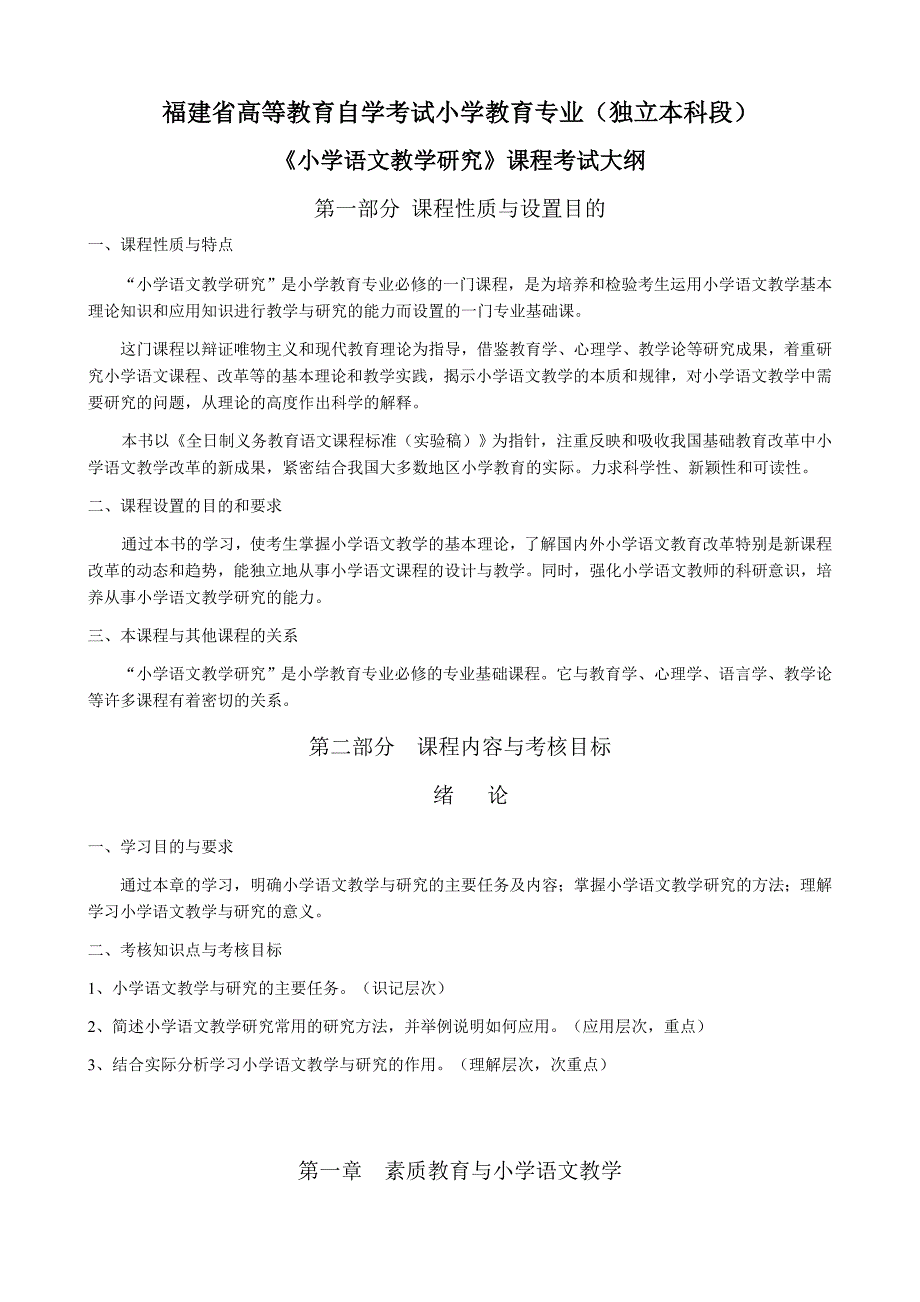 福建省高等教育自学考试小学教育专业（独立本科段）

《小学语文教学研究》课程考试大纲

第一部分 课程性质与设置目的

一、课程性质与特点

“小学语文教学研究”是小学教育专业必修的一门课程，是为培养和检验考生运用小学语文教学基本理论知识和应用知识进行教学与研究的能力而设置的一门专业基础课。

这门课程以辩证唯物主义和现代教育理论为指导，借鉴教育学、心理学、教学论等研究成果，着重研究小学语文课程、改革等的基本理论和教学实践，揭示小学语文教学的本质和规律，对小学语文教学中需要研究的问题，从理论的高度作出科学的解释。

本书以《全日制义务教育语文课程标准（实验稿）》为指针，注重反映和吸收我国基础教育改革中小学语文教学改革的新成果，紧密结合我国大多数地区小学教育的实际。力求科学性、新颖性和可读性。

二、课程设置的目的和要求

通过本书的学习，使考生掌握小学语文教学的基本理论，了解国内外小学语文教育改革特别是新课程改革的动态和趋势，能独立地从事小学语文课程的设计与教学。同时，强化小学语文教师的科研意识，培养从事小学语文教学研究的能力。

三、本课程与其他课程的关系

“小学语文教学研究”是小学教育专业必修的专业基础课程。它与教育学、心理学、语言学、教学论等许多课程有着密切的关系。

第二部分 课程内容与考核目标

绪 论

一、学习目的与要求

通过本章的学习，明确小学语文教学与研究的主要任务及内容；掌握小学语文教学研究的方法；理解学习小学语文教学与研究的意义。

二、考核知识点与考核目标

1、小学语文教学与研究的主要任务。（识记层次）

2、简述小学语文教学研究常用的研究方法，并举例说明如何应用。（应用层次，重点）

3、结合实际分析学习小学语文教学与研究的作用。（理解层次，次重点）

第一章 素质教育与小学语文教学